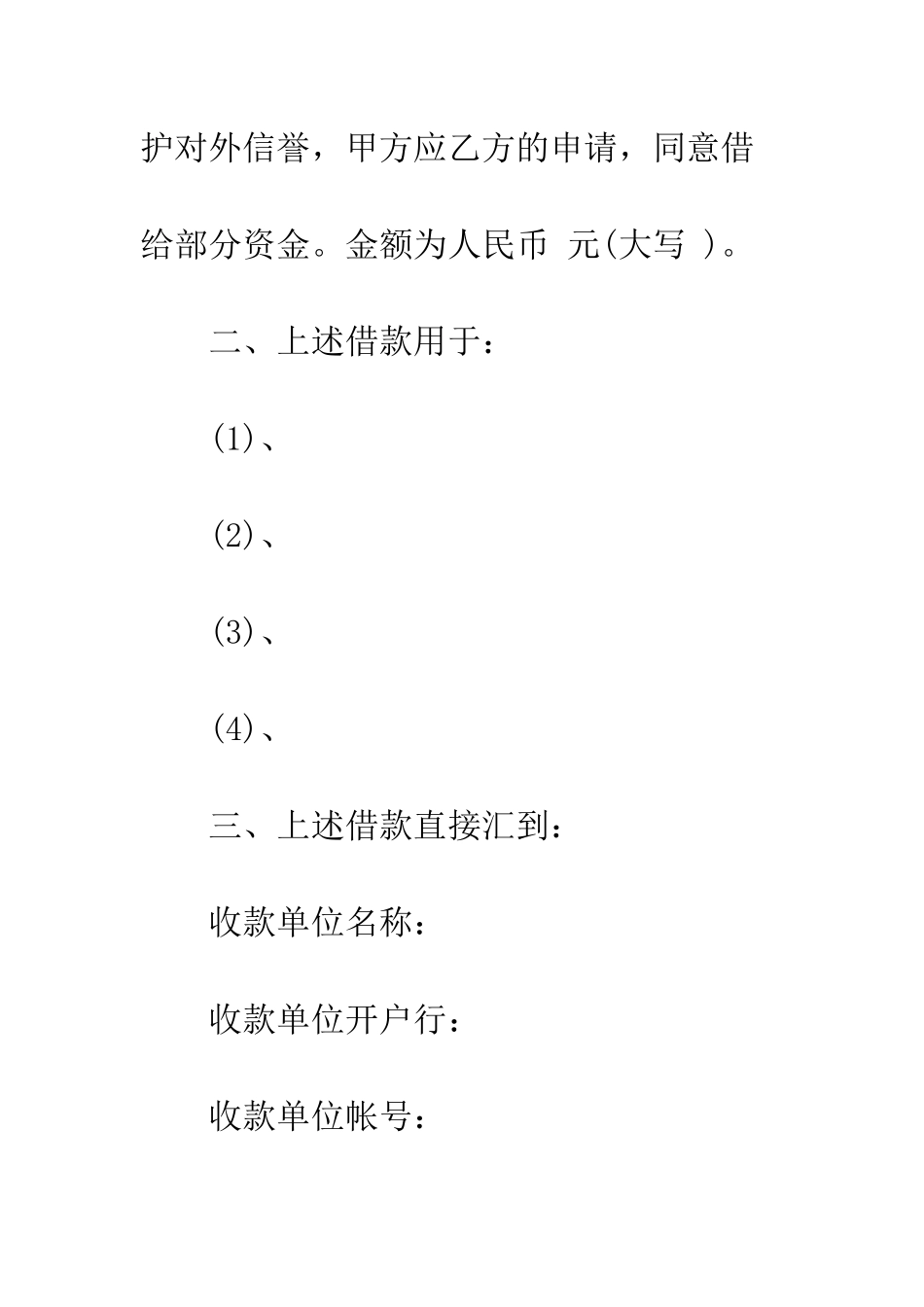 护对外信誉，甲方应乙方的申请，同意借给部分资金。金额为人民币 元(大写 )。

二、上述借款用于：

(1)、

(2)、

(3)、

(4)、

三、上述借款直接汇到：

收款单位名称：

收款单位开户行：

收款单位帐号：